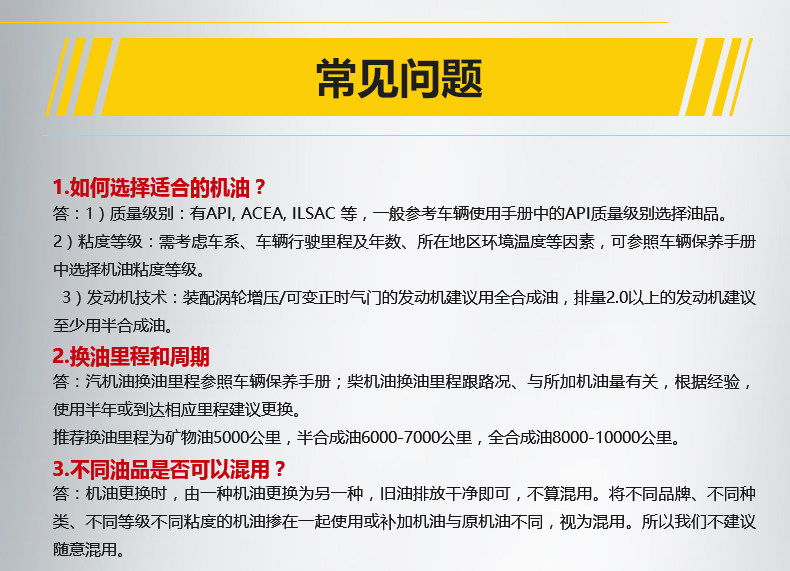 常见问题

1.如何选择适合的机油？
答：1）质量级别：有API, ACEA, ILSAC 等，一般参考车辆使用手册中的API质量级别选择油品。
2）粘度等级：需考虑车系、车辆行驶里程及年数、所在地区环境温度等因素，可参照车辆保养手册中选择机油粘度等级。
3）发动机技术：装配涡轮增压/可变正时气门的发动机建议用全合成油，排量2.0以上的发动机建议至少用半合成油。

2.换油里程和周期
答：汽机油换油里程参照车辆保养手册；柴机油换油里程跟路况、与所加机油量有关，根据经验，使用半年或到达相应里程建议更换。
推荐换油里程为矿物油5000公里，半合成油6000-7000公里，全合成油8000-10000公里。

3.不同油品是否可以混用？
答：机油更换时，由一种机油更换为另一种，旧油排放干净即可，不算混用。将不同品牌、不同种类、不同等级不同粘度的机油掺在一起使用或补加机油与原机油不同，视为混用。所以我们不建议随意混用。